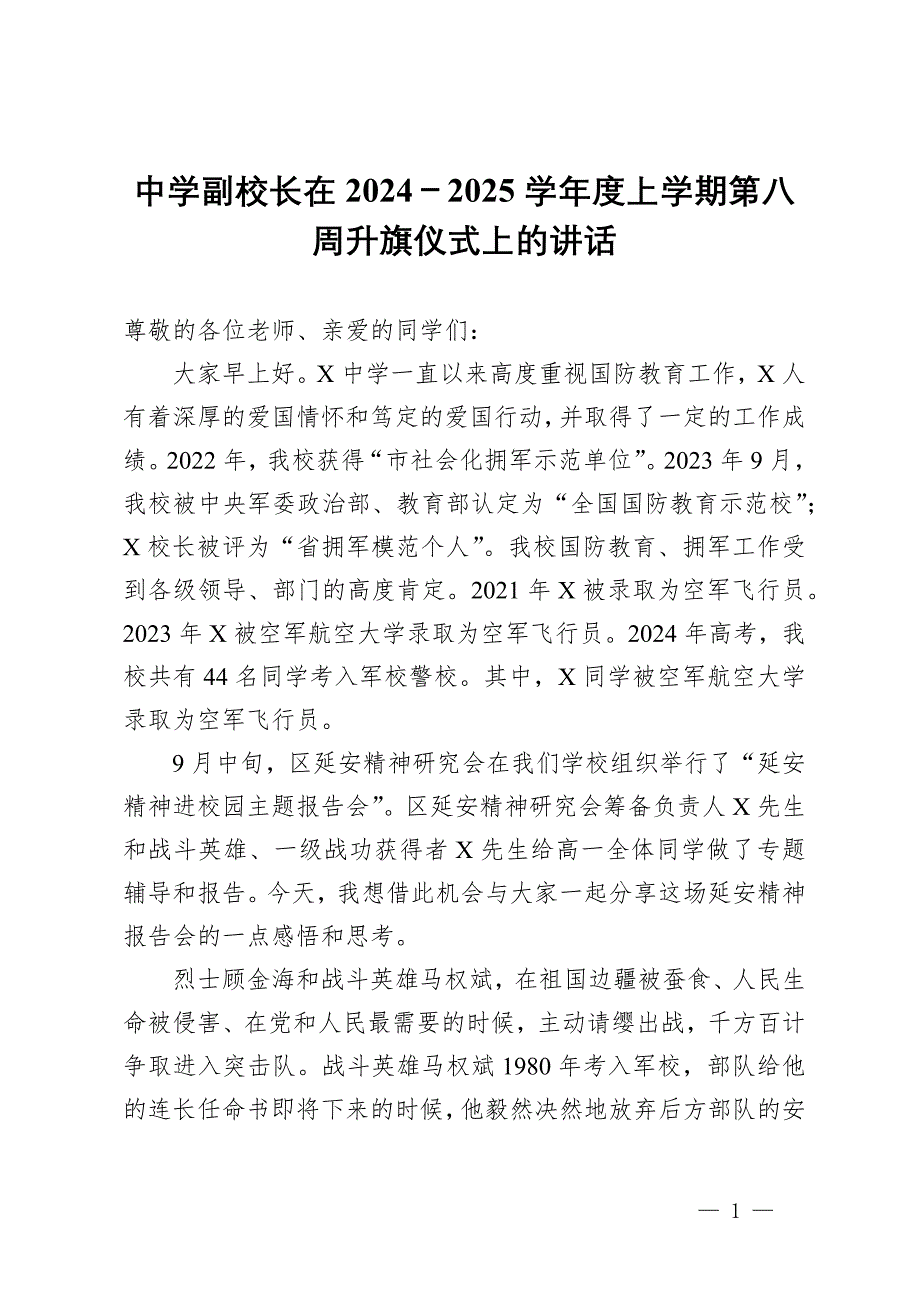 中学副校长在 2024－2025 学年度上学期第八周升旗仪式上的讲话

尊敬的各位老师、亲爱的同学们：

大家早上好。X 中学一直以来高度重视国防教育工作，X 人有着深厚的爱国情怀和笃定的爱国行动，并取得了一定的工作成绩。2022 年，我校获得“市社会化拥军示范单位”。2023 年 9 月，我校被中央军委政治部、教育部认定为“全国国防教育示范校”；X 校长被评为“省拥军模范个人”。我校国防教育、拥军工作受到各级领导、部门的高度肯定。2021 年 X 被录取为空军飞行员。2023 年 X 被空军航空大学录取为空军飞行员。2024 年高考，我校共有 44 名同学考入军校警校。其中，X 同学被空军航空大学录取为空军飞行员。

9 月中旬，区延安精神研究会在我们学校组织举行了“延安精神进校园主题报告会”。区延安精神研究会筹备负责人 X 先生和战斗英雄、一级战功获得者 X 先生给高一全体同学做了专题辅导和报告。今天，我想借此机会与大家一起分享这场延安精神报告会的一点感悟和思考。

烈士顾金海和战斗英雄马权斌，在祖国边疆被蚕食、人民生命被侵害、在党和人民最需要的时候，主动请缨出战，千方百计争取进入突击队。战斗英雄马权斌 1980 年考入军校，部队给他的连长任命书即将下来的时候，他毅然决然地放弃后方部队的安

— 1 —